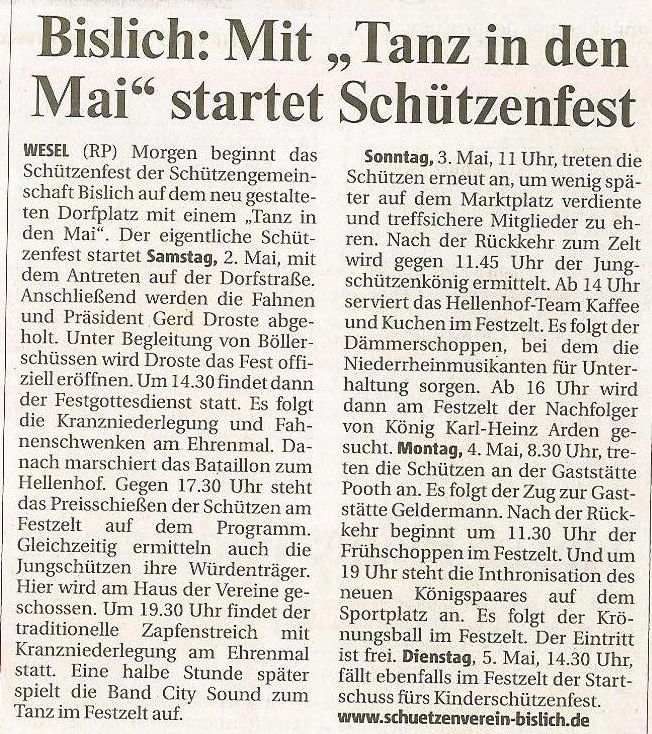 Bislich: Mit „Tanz in den Mai“ startet Schützenfest

WESEL (RP) Morgen beginnt das Schützenfest der Schützengemeinschaft Bislich auf dem neu gestalteten Dorfplatz mit einem „Tanz in den Mai“. Der eigentliche Schützenfest startet Samstag, 2. Mai, mit dem Antreten auf der Dorfstraße. Anschließend werden die Fahnen und Präsident Gerd Droste abgeholt. Unter Begleitung von Böllerschüssen wird Droste das Fest offiziell eröffnen. Um 14.30 findet dann der Festgottesdienst statt. Es folgt die Kranzniederlegung und Fahnenschwenken am Ehrenmal. Danach marschiert das Bataillon zum Hellenhof. Gegen 17.30 Uhr steht das Preisschießen der Schützen am Festzelt auf dem Programm. Gleichzeitig ermitteln auch die Jungschützen ihre Würdenträger. Hier wird am Haus der Vereine geschossen. Um 19.30 Uhr findet der traditionelle Zapfenstreich mit Kranzniederlegung am Ehrenmal statt. Eine halbe Stunde später spielt die Band City Sound zum Tanz im Festzelt auf.

Sonntag, 3. Mai, 11 Uhr, treten die Schützen erneut an, um wenig später auf dem Marktplatz verdiente und treffsichere Mitglieder zu ehren. Nach der Rückkehr zum Zelt wird gegen 11.45 Uhr der Jungschützenkönig ermittelt. Ab 14 Uhr serviert das Hellenhof-Team Kaffee und Kuchen im Festzelt. Es folgt der Dämmerschoppen, bei dem die Niederrheinmusikanten für Unterhaltung sorgen. Ab 16 Uhr wird dann am Festzelt der Nachfolger von König Karl-Heinz Arden gesucht. Montag, 4. Mai, 8.30 Uhr, treten die Schützen an der Gaststätte Pooth an. Es folgt der Zug zur Gaststätte Geldermann. Nach der Rückkehr beginnt um 11.30 Uhr der Frühschoppen im Festzelt. Und um 19 Uhr steht die Inthronisation des neuen Königspaares auf dem Sportplatz an. Es folgt der Krönungsball im Festzelt. Der Eintritt ist frei. Dienstag, 5. Mai, 14.30 Uhr, fällt ebenfalls im Festzelt der Startschuss fürs Kinderschützenfest.
www.schuetzenverein-bislich.de